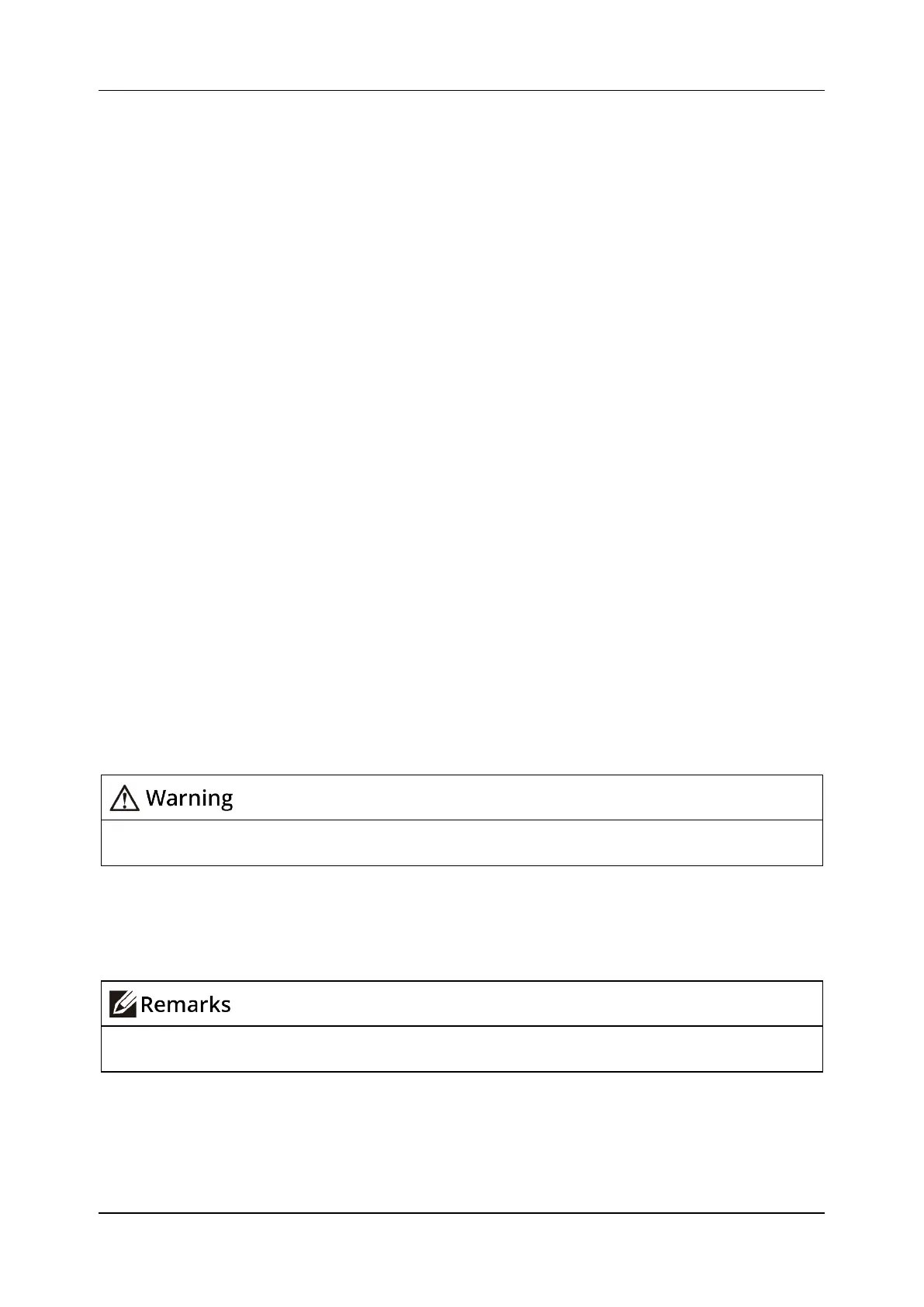 Warning

Remarks